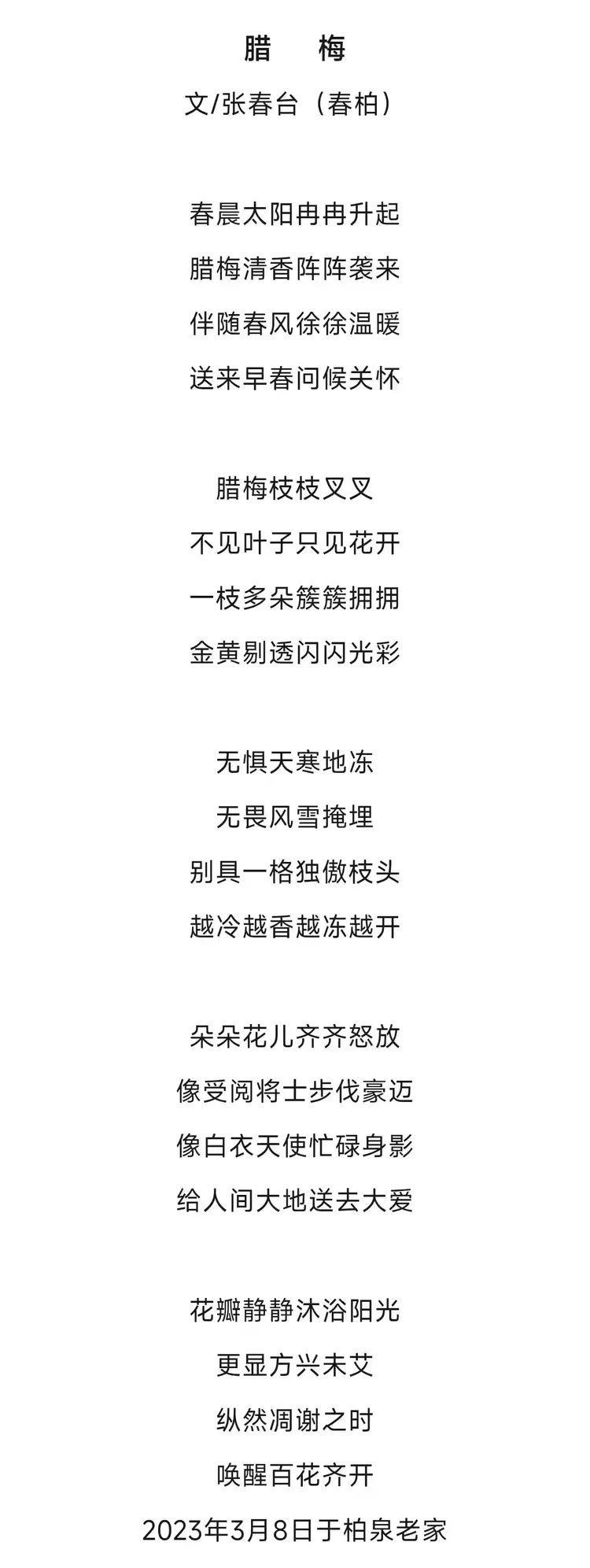 腊 梅
文/张春台（春柏）

春晨太阳冉冉升起
腊梅清香阵阵袭来
伴随春风徐徐温暖
送来早春问候关怀

腊梅枝枝叉叉
不见叶子只见花开
一枝多朵簇簇拥拥
金黄剔透闪闪光彩

无惧天寒地冻
无畏风雪掩埋
别具一格独傲枝头
越冷越香越冻越开

朵朵花儿齐齐怒放
像受阅将士步伐豪迈
像白衣天使忙碌身影
给人间大地送去大爱

花瓣静静沐浴阳光
更显方兴未艾
纵然凋谢之时
唤醒百花齐开
2023年3月8日于柏泉老家